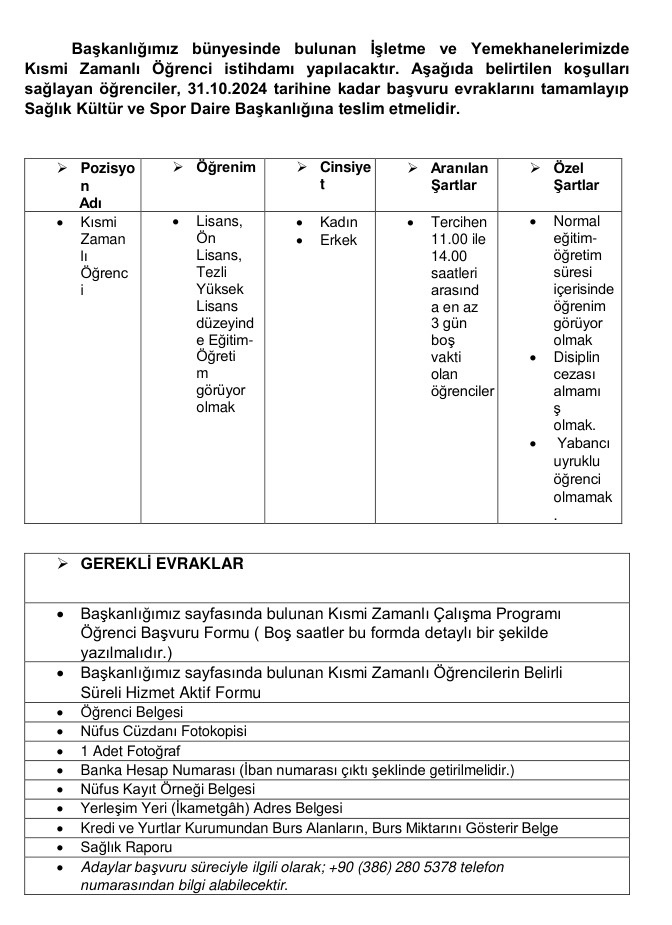 Başkanlığımız bünyesinde bulunan İşletme ve Yemekhanelerimizde Kısmi Zamanlı Öğrenci istihdamı yapılacaktır. Aşağıda belirtilen koşulları sağlayan öğrenciler, 31.10.2024 tarihine kadar başvuru evraklarını tamamlayıp Sağlık Kültür ve Spor Daire Başkanlığına teslim etmelidir.

| ➢ Pozisyon Adı | ➢ Öğrenim | ➢ Cinsiyet | ➢ Aranılan Şartlar | ➢ Özel Şartlar |
|---|---|---|---|---|
| • Kısmi Zamanlı Öğrenci | • Lisans, Ön Lisans, Tezli Yüksek Lisans düzeyinde Eğitim-Öğretim görüyor olmak | • Kadın • Erkek | • Tercihen 11.00 ile 14.00 saatleri arasında en az 3 gün boş vakti olan öğrenciler | • Normal eğitim-öğretim süresi içerisinde öğrenim görüyor olmak • Disiplin cezası almamış olmak. • Yabancı uyruklu öğrenci olmamak. |

| ➢ GEREKLİ EVRAKLAR |
|---|
| • Başkanlığımız sayfasında bulunan Kısmi Zamanlı Çalışma Programı Öğrenci Başvuru Formu ( Boş saatler bu formda detaylı bir şekilde yazılmalıdır.) |
| • Başkanlığımız sayfasında bulunan Kısmi Zamanlı Öğrencilerin Belirli Süreli Hizmet Aktif Formu |
| • Öğrenci Belgesi |
| • Nüfus Cüzdanı Fotokopisi |
| • 1 Adet Fotoğraf |
| • Banka Hesap Numarası (İban numarası çıktı şeklinde getirilmelidir.) |
| • Nüfus Kayıt Örneği Belgesi |
| • Yerleşim Yeri (İkametgâh) Adres Belgesi |
| • Kredi ve Yurtlar Kurumundan Burs Alanların, Burs Miktarını Gösterir Belge |
| • Sağlık Raporu |
| • Adaylar başvuru süreciyle ilgili olarak; +90 (386) 280 5378 telefon numarasından bilgi alabilecektir. |